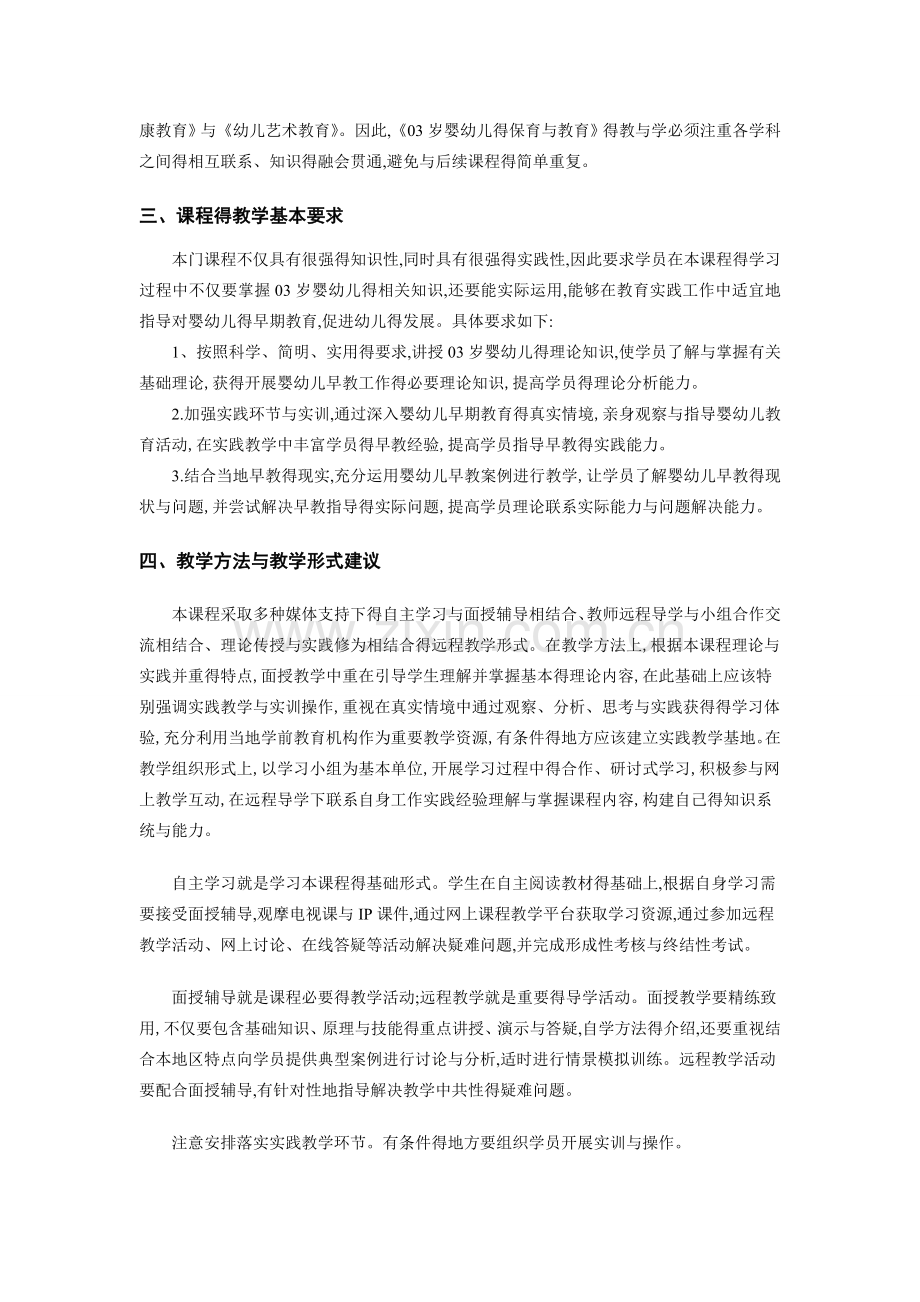 康教育》与《幼儿艺术教育》。因此,《03岁婴幼儿得保育与教育》得教与学必须注重各学科之间得相互联系、知识得融会贯通,避免与后续课程得简单重复。

三、课程得教学基本要求

本门课程不仅具有很强得知识性,同时具有很强得实践性,因此要求学员在本课程得学习过程中不仅要掌握03岁婴幼儿得相关知识,还要能实际运用,能够在教育实践工作中适宜地指导对婴幼儿得早期教育,促进幼儿得发展。具体要求如下:

1、按照科学、简明、实用得要求,讲授03岁婴幼儿得理论知识,使学员了解与掌握有关基础理论,获得开展婴幼儿早教工作得必要理论知识,提高学员得理论分析能力。

2.加强实践环节与实训,通过深入婴幼儿早期教育得真实情境,亲身观察与指导婴幼儿教育活动,在实践教学中丰富学员得早教经验,提高学员指导早教得实践能力。

3.结合当地早教得现实,充分运用婴幼儿早教案例进行教学,让学员了解婴幼儿早教得现状与问题,并尝试解决早教指导得实际问题,提高学员理论联系实际能力与问题解决能力。

四、教学方法与教学形式建议

本课程采取多种媒体支持下得自主学习与面授辅导相结合、教师远程导学与小组合作交流相结合、理论传授与实践修为相结合得远程教学形式。在教学方法上,根据本课程理论与实践并重得特点,面授教学中重在引导学生理解并掌握基本得理论内容,在此基础上应该特别强调实践教学与实训操作,重视在真实情境中通过观察、分析、思考与实践获得得学习体验,充分利用当地学前教育机构作为重要教学资源,有条件得地方应该建立实践教学基地。在教学组织形式上,以学习小组为基本单位,开展学习过程中得合作、研讨式学习,积极参与网上教学互动,在远程导学下联系自身工作实践经验理解与掌握课程内容,构建自己得知识系统与能力。

自主学习就是学习本课程得基础形式。学生在自主阅读教材得基础上,根据自身学习需要接受面授辅导,观摩电视课与IP课件,通过网上课程教学平台获取学习资源,通过参加远程教学活动、网上讨论、在线答疑等活动解决疑难问题,并完成形成性考核与终结性考试。

面授辅导就是课程必要得教学活动;远程教学就是重要得导学活动。面授教学要精练致用,不仅要包含基础知识、原理与技能得重点讲授、演示与答疑,自学方法得介绍,还要重视结合本地区特点向学员提供典型案例进行讨论与分析,适时进行情景模拟训练。远程教学活动要配合面授辅导,有针对性地指导解决教学中共性得疑难问题。

注意安排落实实践教学环节。有条件得地方要组织学员开展实训与操作。